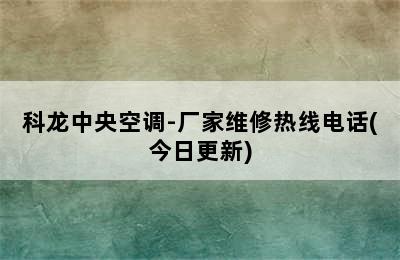 科龙中央空调-厂家维修热线电话(今日更新)